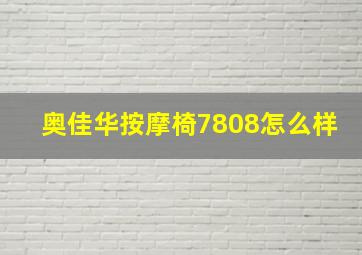 奥佳华按摩椅7808怎么样